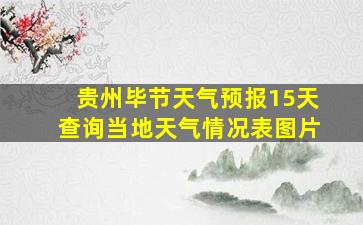 贵州毕节天气预报15天
查询当地天气情况表图片